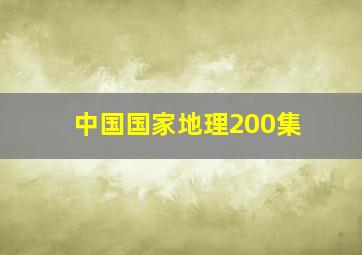 中国国家地理200集